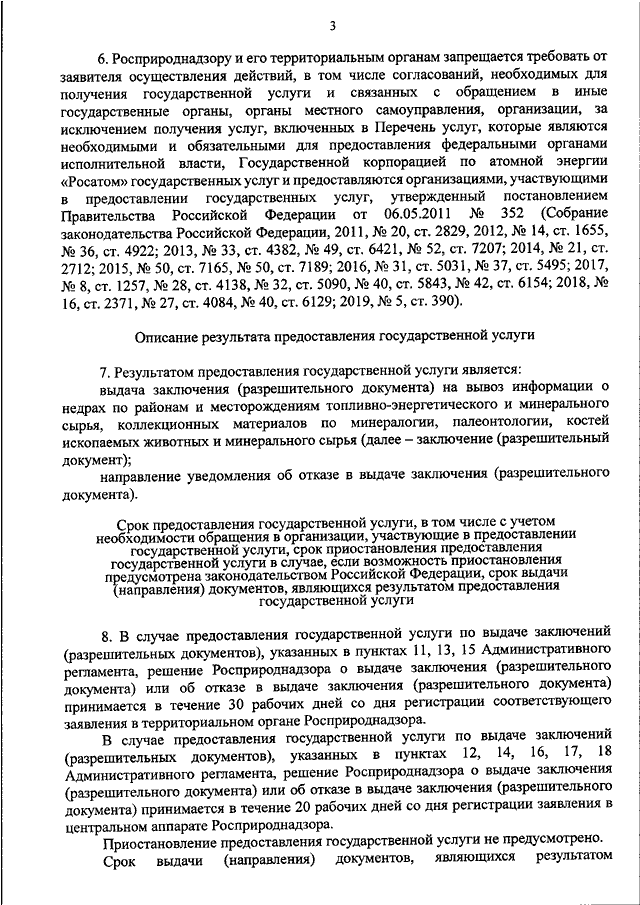 3

6. Росприроднадзору и его территориальным органам запрещается требовать от заявителя осуществления действий, в том числе согласований, необходимых для получения государственной услуги и связанных с обращением в иные государственные органы, органы местного самоуправления, организации, за исключением получения услуг, включенных в Перечень услуг, которые являются необходимыми и обязательными для предоставления федеральными органами исполнительной власти, Государственной корпорацией по атомной энергии «Росатом» государственных услуг и предоставляются организациями, участвующими в предоставлении государственных услуг, утвержденный постановлением Правительства Российской Федерации от 06.05.2011 № 352 (Собрание законодательства Российской Федерации, 2011, № 20, ст. 2829, 2012, № 14, ст. 1655, № 36, ст. 4922; 2013, № 33, ст. 4382, № 49, ст. 6421, № 52, ст. 7207; 2014, № 21, ст. 2712; 2015, № 50, ст. 7165, № 50, ст. 7189; 2016, № 31, ст. 5031, № 37, ст. 5495; 2017, № 8, ст. 1257, № 28, ст. 4138, № 32, ст. 5090, № 40, ст. 5843, № 42, ст. 6154; 2018, № 16, ст. 2371, № 27, ст. 4084, № 40, ст. 6129; 2019, № 5, ст. 390).

Описание результата предоставления государственной услуги

7. Результатом предоставления государственной услуги является:
выдача заключения (разрешительного документа) на вывоз информации о недрах по районам и месторождениям топливно-энергетического и минерального сырья, коллекционных материалов по минералогии, палеонтологии, костей ископаемых животных и минерального сырья (далее – заключение (разрешительный документ);
направление уведомления об отказе в выдаче заключения (разрешительного документа).

Срок предоставления государственной услуги, в том числе с учетом необходимости обращения в организации, участвующие в предоставлении государственной услуги, срок приостановления предоставления государственной услуги в случае, если возможность приостановления предусмотрена законодательством Российской Федерации, срок выдачи (направления) документов, являющихся результатом предоставления государственной услуги

8. В случае предоставления государственной услуги по выдаче заключений (разрешительных документов), указанных в пунктах 11, 13, 15 Административного регламента, решение Росприроднадзора о выдаче заключения (разрешительного документа) или об отказе в выдаче заключения (разрешительного документа) принимается в течение 30 рабочих дней со дня регистрации соответствующего заявления в территориальном органе Росприроднадзора.
В случае предоставления государственной услуги по выдаче заключений (разрешительных документов), указанных в пунктах 12, 14, 16, 17, 18 Административного регламента, решение Росприроднадзора о выдаче заключения (разрешительного документа) или об отказе в выдаче заключения (разрешительного документа) принимается в течение 20 рабочих дней со дня регистрации заявления в центральном аппарате Росприроднадзора.
Приостановление предоставления государственной услуги не предусмотрено.
Срок выдачи (направления) документов, являющихся результатом